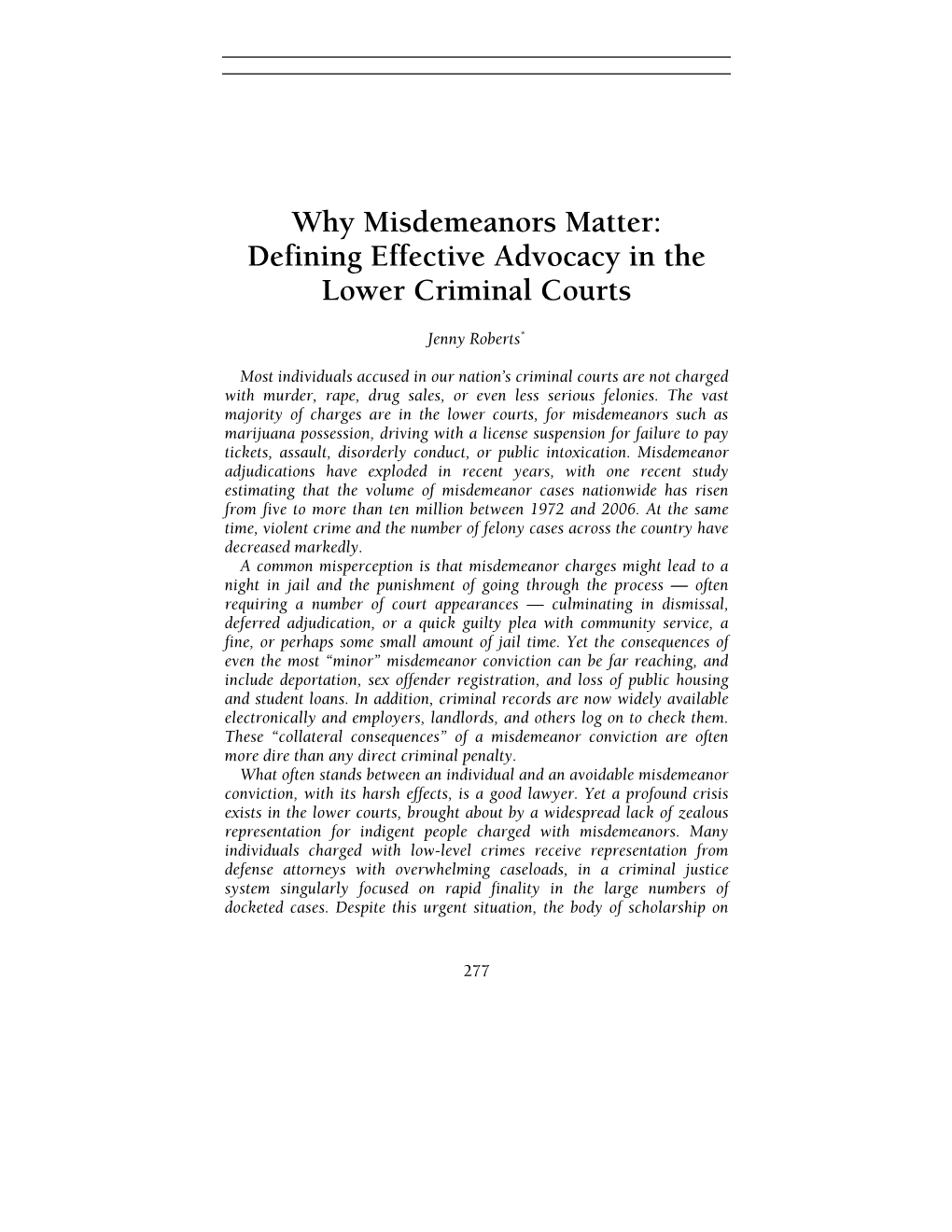 Why Misdemeanors Matter: Defining Effective Advocacy in the Lower Criminal Courts

Jenny Roberts*

Most individuals accused in our nation's criminal courts are not charged with murder, rape, drug sales, or even less serious felonies. The vast majority of charges are in the lower courts, for misdemeanors such as marijuana possession, driving with a license suspension for failure to pay tickets, assault, disorderly conduct, or public intoxication. Misdemeanor adjudications have exploded in recent years, with one recent study estimating that the volume of misdemeanor cases nationwide has risen from five to more than ten million between 1972 and 2006. At the same time, violent crime and the number of felony cases across the country have decreased markedly.

A common misperception is that misdemeanor charges might lead to a night in jail and the punishment of going through the process — often requiring a number of court appearances — culminating in dismissal, deferred adjudication, or a quick guilty plea with community service, a fine, or perhaps some small amount of jail time. Yet the consequences of even the most "minor" misdemeanor conviction can be far reaching, and include deportation, sex offender registration, and loss of public housing and student loans. In addition, criminal records are now widely available electronically and employers, landlords, and others log on to check them. These "collateral consequences" of a misdemeanor conviction are often more dire than any direct criminal penalty.

What often stands between an individual and an avoidable misdemeanor conviction, with its harsh effects, is a good lawyer. Yet a profound crisis exists in the lower courts, brought about by a widespread lack of zealous representation for indigent people charged with misdemeanors. Many individuals charged with low-level crimes receive representation from defense attorneys with overwhelming caseloads, in a criminal justice system singularly focused on rapid finality in the large numbers of docketed cases. Despite this urgent situation, the body of scholarship on

277